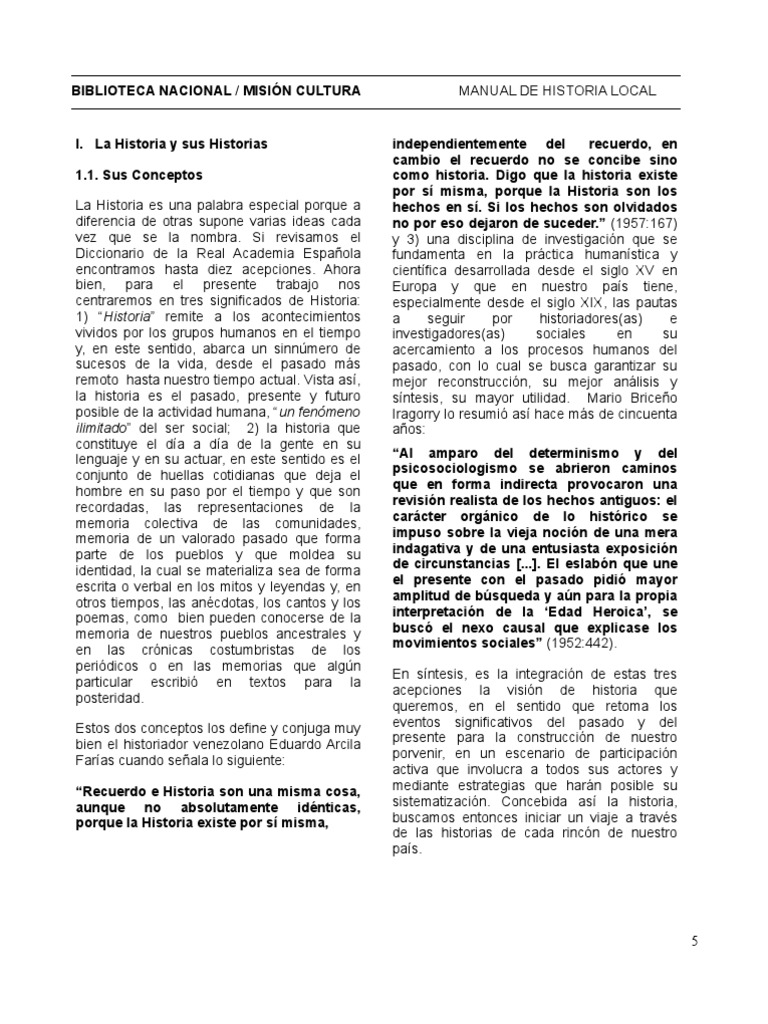 BIBLIOTECA NACIONAL / MISIÓN CULTURA

MANUAL DE HISTORIA LOCAL

I. La Historia y sus Historias

1.1. Sus Conceptos

La Historia es una palabra especial porque a diferencia de otras supone varias ideas cada vez que se la nombra. Si revisamos el Diccionario de la Real Academia Española encontramos hasta diez acepciones. Ahora bien, para el presente trabajo nos centraremos en tres significados de Historia: 1) "Historia" remite a los acontecimientos vividos por los grupos humanos en el tiempo y, en este sentido, abarca un sinnúmero de sucesos de la vida, desde el pasado más remoto hasta nuestro tiempo actual. Vista así, la historia es el pasado, presente y futuro posible de la actividad humana, "un fenómeno ilimitado" del ser social; 2) la historia que constituye el día a día de la gente en su lenguaje y en su actuar, en este sentido es el conjunto de huellas cotidianas que deja el hombre en su paso por el tiempo y que son recordadas, las representaciones de la memoria colectiva de las comunidades, memoria de un valorado pasado que forma parte de los pueblos y que moldea su identidad, la cual se materializa sea de forma escrita o verbal en los mitos y leyendas y, en otros tiempos, las anécdotas, los cantos y los poemas, como bien pueden conocerse de la memoria de nuestros pueblos ancestrales y en las crónicas costumbristas de los periódicos o en las memorias que algún particular escribió en textos para la posteridad.

Estos dos conceptos los define y conjuga muy bien el historiador venezolano Eduardo Arcila Farías cuando señala lo siguiente:

"Recuerdo e Historia son una misma cosa, aunque no absolutamente idénticas, porque la Historia existe por sí misma, independientemente del recuerdo, en cambio el recuerdo no se concibe sino como historia. Digo que la historia existe por sí misma, porque la Historia son los hechos en sí. Si los hechos son olvidados no por eso dejaron de suceder." (1957:167) y 3) una disciplina de investigación que se fundamenta en la práctica humanística y científica desarrollada desde el siglo XV en Europa y que en nuestro país tiene, especialmente desde el siglo XIX, las pautas a seguir por historiadores(as) e investigadores(as) sociales en su acercamiento a los procesos humanos del pasado, con lo cual se busca garantizar su mejor reconstrucción, su mejor análisis y síntesis, su mayor utilidad. Mario Briceño Iragorry lo resumió así hace más de cincuenta años:

"Al amparo del determinismo y del psicosociologismo se abrieron caminos que en forma indirecta provocaron una revisión realista de los hechos antiguos: el carácter orgánico de lo histórico se impuso sobre la vieja noción de una mera indagativa y de una entusiasta exposición de circunstancias [...]. El eslabón que une el presente con el pasado pidió mayor amplitud de búsqueda y aún para la propia interpretación de la 'Edad Heroica', se buscó el nexo causal que explicase los movimientos sociales" (1952:442).

En síntesis, es la integración de estas tres acepciones la visión de historia que queremos, en el sentido que retoma los eventos significativos del pasado y del presente para la construcción de nuestro porvenir, en un escenario de participación activa que involucra a todos sus actores y mediante estrategias que harán posible su sistematización. Concebida así la historia, buscamos entonces iniciar un viaje a través de las historias de cada rincón de nuestro país.

5